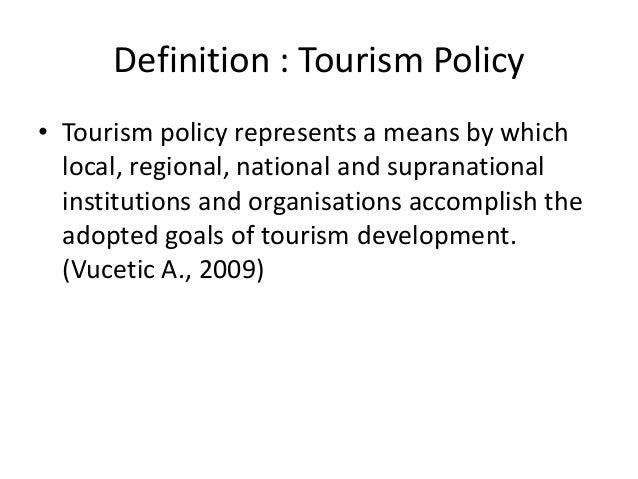 Definition : Tourism Policy

• Tourism policy represents a means by which local, regional, national and supranational institutions and organisations accomplish the adopted goals of tourism development. (Vucetic A., 2009)